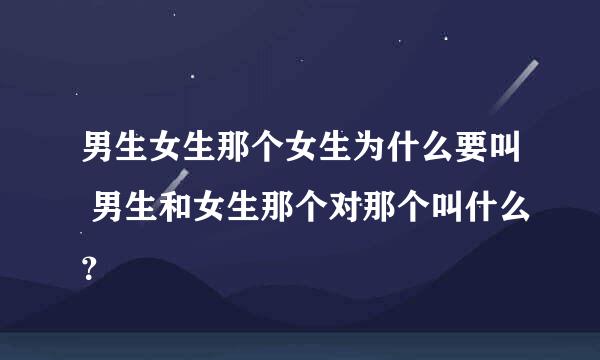 男生女生那个女生为什么要叫 男生和女生那个对那个叫什么?